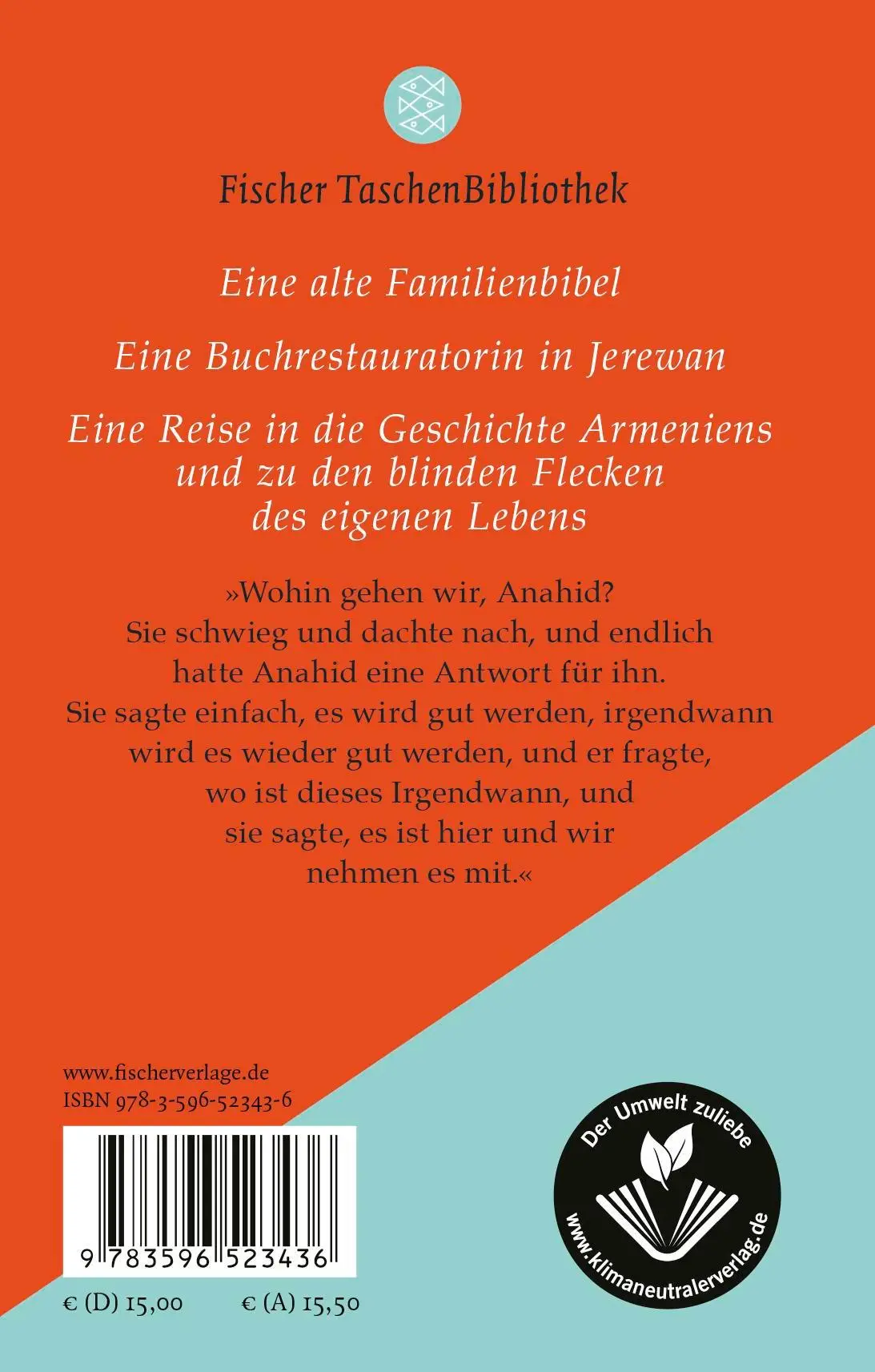 Fischer TaschenBibliothek

Eine alte Familienbibel

Eine Buchrestauratorin in Jerewan

Eine Reise in die Geschichte Armeniens
und zu den blinden Flecken
des eigenen Lebens

»Wohin gehen wir, Anahid? Sie schwieg und dachte nach, und endlich hatte Anahid eine Antwort für ihn. Sie sagte einfach, es wird gut werden, irgendwann wird es wieder gut werden, und er fragte, wo ist dieses Irgendwann, und sie sagte, es ist hier und wir nehmen es mit.«

www.fischerverlage.de
ISBN 978-3-596-52343-6

9 783596 523436

€ (D) 15,00    € (A) 15,50

Der Umwelt zuliebe
www.klimaneutralerverlag.de